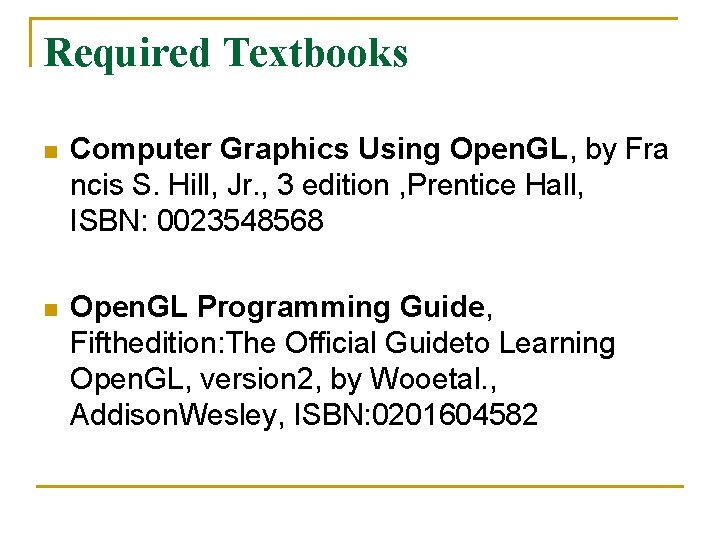 Required Textbooks

• Computer Graphics Using OpenGL, by Fra ncis S. Hill, Jr., 3 edition ,Prentice Hall, ISBN: 0023548568

• OpenGL Programming Guide, Fifthedition:The Official Guideto Learning OpenGL, version2, by Wooetal., AddisonWesley, ISBN:0201604582